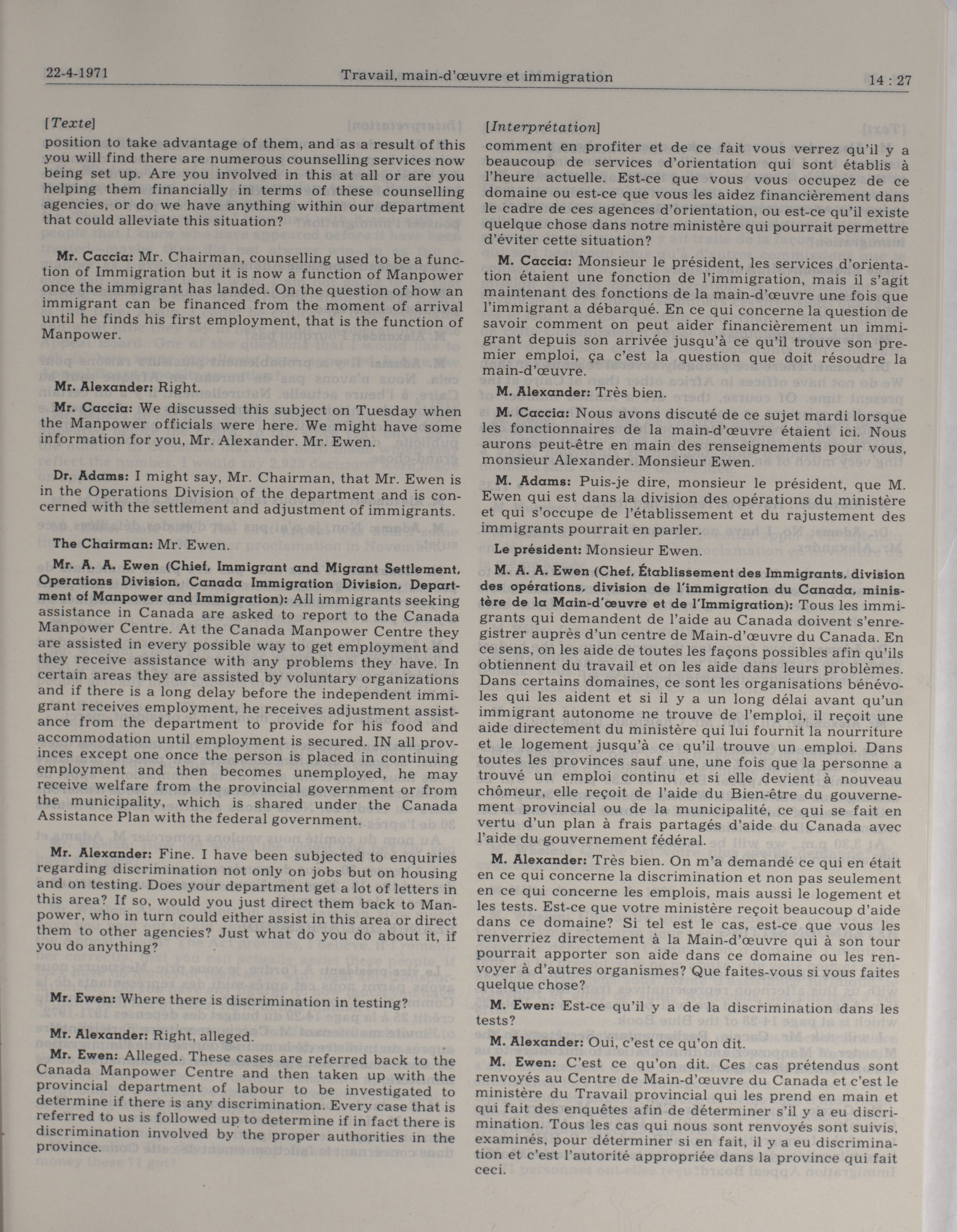 22-4-1971 Travail, main-d'œuvre et immigration 14 : 27

[Texte]

position to take advantage of them, and as a result of this you will find there are numerous counselling services now being set up. Are you involved in this at all or are you helping them financially in terms of these counselling agencies, or do we have anything within our department that could alleviate this situation?

Mr. Caccia: Mr. Chairman, counselling used to be a function of Immigration but it is now a function of Manpower once the immigrant has landed. On the question of how an immigrant can be financed from the moment of arrival until he finds his first employment, that is the function of Manpower.

Mr. Alexander: Right.

Mr. Caccia: We discussed this subject on Tuesday when the Manpower officials were here. We might have some information for you, Mr. Alexander. Mr. Ewen.

Dr. Adams: I might say, Mr. Chairman, that Mr. Ewen is in the Operations Division of the department and is concerned with the settlement and adjustment of immigrants.

The Chairman: Mr. Ewen.

Mr. A. A. Ewen (Chief, Immigrant and Migrant Settlement, Operations Division, Canada Immigration Division, Department of Manpower and Immigration): All immigrants seeking assistance in Canada are asked to report to the Canada Manpower Centre. At the Canada Manpower Centre they are assisted in every possible way to get employment and they receive assistance with any problems they have. In certain areas they are assisted by voluntary organizations and if there is a long delay before the independent immigrant receives employment, he receives adjustment assistance from the department to provide for his food and accommodation until employment is secured. IN all provinces except one once the person is placed in continuing employment and then becomes unemployed, he may receive welfare from the provincial government or from the municipality, which is shared under the Canada Assistance Plan with the federal government.

Mr. Alexander: Fine. I have been subjected to enquiries regarding discrimination not only on jobs but on housing and on testing. Does your department get a lot of letters in this area? If so, would you just direct them back to Manpower, who in turn could either assist in this area or direct them to other agencies? Just what do you do about it, if you do anything?

Mr. Ewen: Where there is discrimination in testing?

Mr. Alexander: Right, alleged.

Mr. Ewen: Alleged. These cases are referred back to the Canada Manpower Centre and then taken up with the provincial department of labour to be investigated to determine if there is any discrimination. Every case that is referred to us is followed up to determine if in fact there is discrimination involved by the proper authorities in the province.

[Interprétation]

comment en profiter et de ce fait vous verrez qu'il y a beaucoup de services d'orientation qui sont établis à l'heure actuelle. Est-ce que vous vous occupez de ce domaine ou est-ce que vous les aidez financièrement dans le cadre de ces agences d'orientation, ou est-ce qu'il existe quelque chose dans notre ministère qui pourrait permettre d'éviter cette situation?

M. Caccia: Monsieur le président, les services d'orientation étaient une fonction de l'immigration, mais il s'agit maintenant des fonctions de la main-d'œuvre une fois que l'immigrant a débarqué. En ce qui concerne la question de savoir comment on peut aider financièrement un immigrant depuis son arrivée jusqu'à ce qu'il trouve son premier emploi, ça c'est la question que doit résoudre la main-d'œuvre.

M. Alexander: Très bien.

M. Caccia: Nous avons discuté de ce sujet mardi lorsque les fonctionnaires de la main-d'œuvre étaient ici. Nous aurons peut-être en main des renseignements pour vous, monsieur Alexander. Monsieur Ewen.

M. Adams: Puis-je dire, monsieur le président, que M. Ewen qui est dans la division des opérations du ministère et qui s'occupe de l'établissement et du rajustement des immigrants pourrait en parler.

Le président: Monsieur Ewen.

M. A. A. Ewen (Chef, Établissement des Immigrants, division des opérations, division de l'immigration du Canada, ministère de la Main-d'œuvre et de l'Immigration): Tous les immigrants qui demandent de l'aide au Canada doivent s'enregistrer auprès d'un centre de Main-d'œuvre du Canada. En ce sens, on les aide de toutes les façons possibles afin qu'ils obtiennent du travail et on les aide dans leurs problèmes. Dans certains domaines, ce sont les organisations bénévoles qui les aident et si il y a un long délai avant qu'un immigrant autonome ne trouve de l'emploi, il reçoit une aide directement du ministère qui lui fournit la nourriture et le logement jusqu'à ce qu'il trouve un emploi. Dans toutes les provinces sauf une, une fois que la personne a trouvé un emploi continu et si elle devient à nouveau chômeur, elle reçoit de l'aide du Bien-être du gouvernement provincial ou de la municipalité, ce qui se fait en vertu d'un plan à frais partagés d'aide du Canada avec l'aide du gouvernement fédéral.

M. Alexander: Très bien. On m'a demandé ce qui en était en ce qui concerne la discrimination et non pas seulement en ce qui concerne les emplois, mais aussi le logement et les tests. Est-ce que votre ministère reçoit beaucoup d'aide dans ce domaine? Si tel est le cas, est-ce que vous les renverriez directement à la Main-d'œuvre qui à son tour pourrait apporter son aide dans ce domaine ou les renvoyer à d'autres organismes? Que faites-vous si vous faites quelque chose?

M. Ewen: Est-ce qu'il y a de la discrimination dans les tests?

M. Alexander: Oui, c'est ce qu'on dit.

M. Ewen: C'est ce qu'on dit. Ces cas prétendus sont renvoyés au Centre de Main-d'œuvre du Canada et c'est le ministère du Travail provincial qui les prend en main et qui fait des enquêtes afin de déterminer s'il y a eu discrimination. Tous les cas qui nous sont renvoyés sont suivis, examinés, pour déterminer si en fait, il y a eu discrimination et c'est l'autorité appropriée dans la province qui fait ceci.